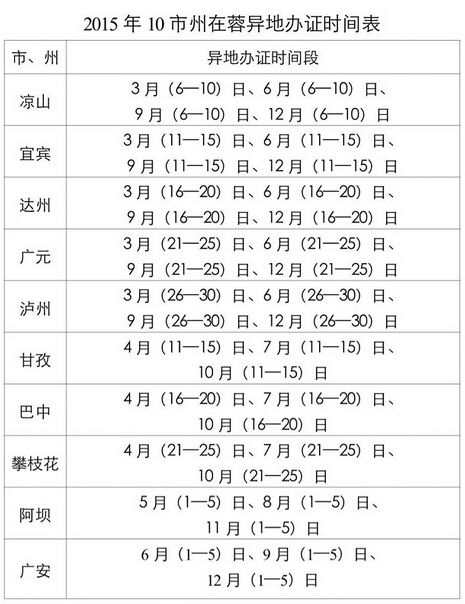 2015 年 10 市州在蓉异地办证时间表

| 市、州 | 异地办证时间段 |
|---|---|
| 凉山 | 3 月（6—10）日、6 月（6—10）日、9 月（6—10）日、12 月（6—10）日 |
| 宜宾 | 3 月（11—15）日、6 月（11—15）日、9 月（11—15）日、12 月（11—15）日 |
| 达州 | 3 月（16—20）日、6 月（16—20）日、9 月（16—20）日、12 月（16—20）日 |
| 广元 | 3 月（21—25）日、6 月（21—25）日、9 月（21—25）日、12 月（21—25）日 |
| 泸州 | 3 月（26—30）日、6 月（26—30）日、9 月（26—30）日、12 月（26—30）日 |
| 甘孜 | 4 月（11—15）日、7 月（11—15）日、10 月（11—15）日 |
| 巴中 | 4 月（16—20）日、7 月（16—20）日、10 月（16—20）日 |
| 攀枝花 | 4 月（21—25）日、7 月（21—25）日、10 月（21—25）日 |
| 阿坝 | 5 月（1—5）日、8 月（1—5）日、11 月（1—5）日 |
| 广安 | 6 月（1—5）日、9 月（1—5）日、12 月（1—5）日 |